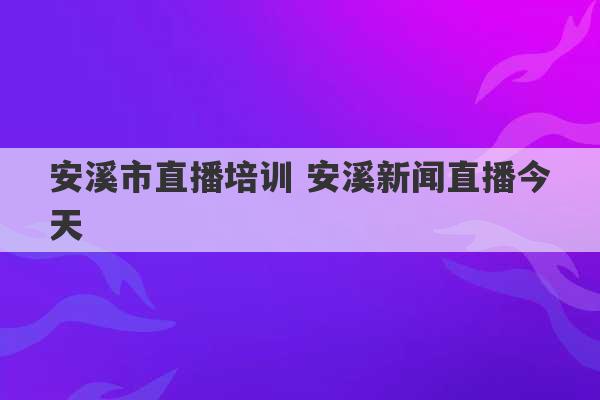 安溪市直播培训 安溪新闻直播今天